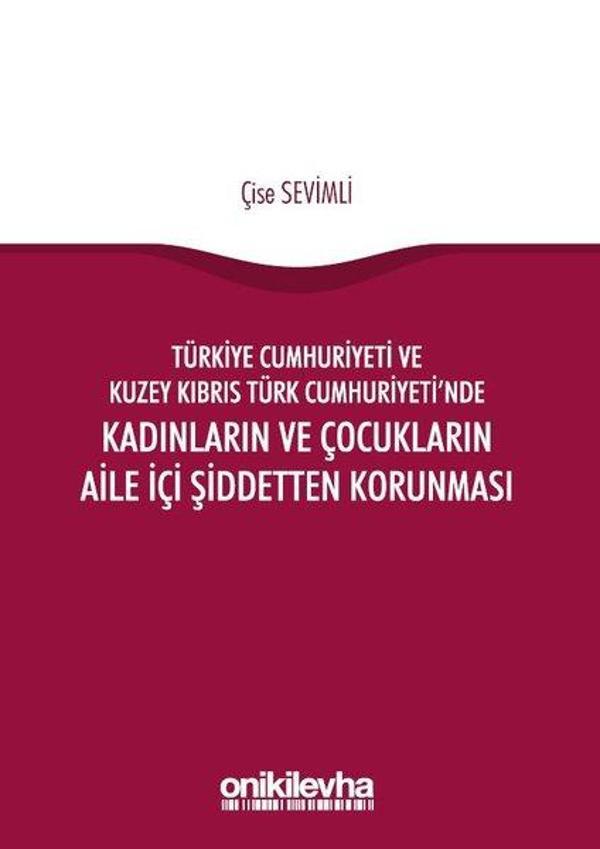 Çise SEVİMLİ

TÜRKİYE CUMHURİYETİ VE KUZEY KIBRIS TÜRK CUMHURİYETİ'NDE

KADINLARIN VE ÇOCUKLARIN AİLE İÇİ ŞİDDETTEN KORUNMASI

onikilevha